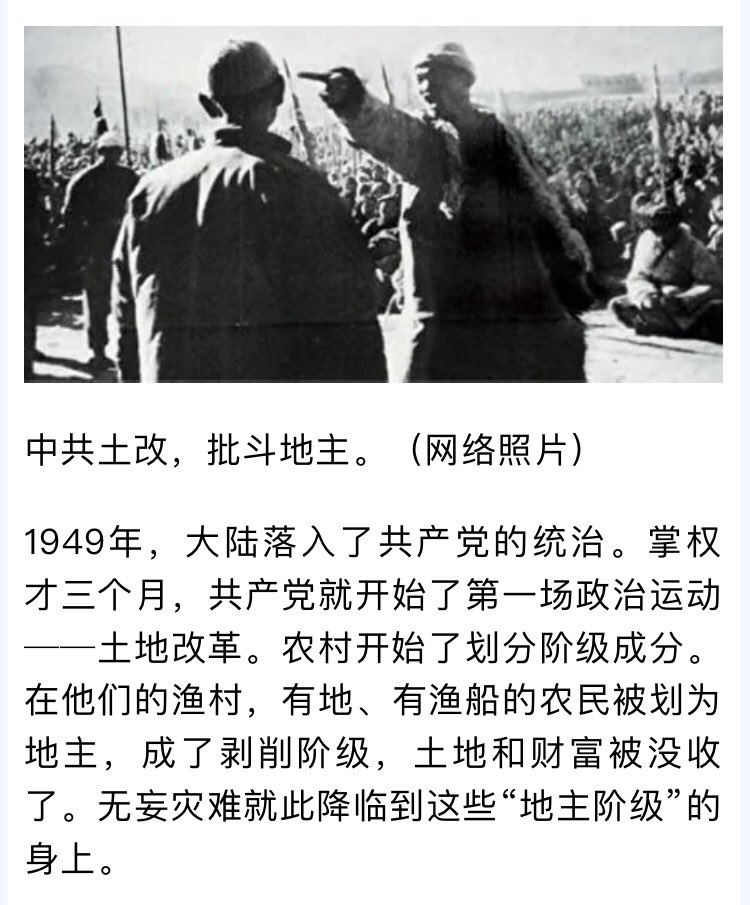 中共土改，批斗地主。（网络照片）

1949年，大陆落入了共产党的统治。掌权才三个月，共产党就开始了第一场政治运动——土地改革。农村开始了划分阶级成分。在他们的渔村，有地、有渔船的农民被划为地主，成了剥削阶级，土地和财富被没收了。无妄灾难就此降临到这些“地主阶级”的身上。